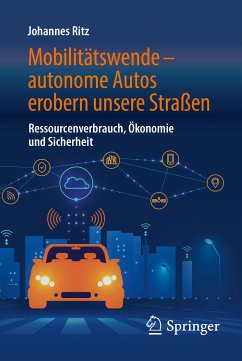 Johannes Ritz

Mobilitätswende – autonome Autos erobern unsere Straßen

Ressourcenverbrauch, Ökonomie und Sicherheit

Springer